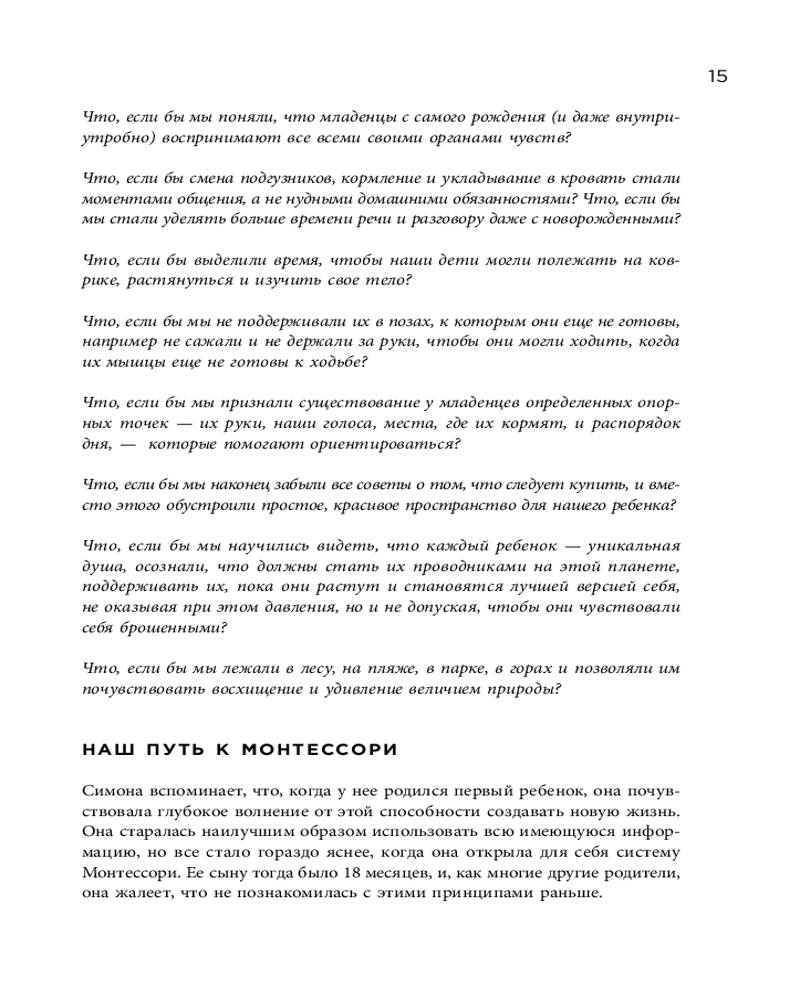 15

Что, если бы мы поняли, что младенцы с самого рождения (и даже внутриутробно) воспринимают все всеми своими органами чувств?

Что, если бы смена подгузников, кормление и укладывание в кровать стали моментами общения, а не нудными домашними обязанностями? Что, если бы мы стали уделять больше времени речи и разговору даже с новорожденными?

Что, если бы выделили время, чтобы наши дети могли полежать на коврике, растянуться и изучить свое тело?

Что, если бы мы не поддерживали их в позах, к которым они еще не готовы, например не сажали и не держали за руки, чтобы они могли ходить, когда их мышцы еще не готовы к ходьбе?

Что, если бы мы признали существование у младенцев определенных опорных точек — их руки, наши голоса, места, где их кормят, и распорядок дня, — которые помогают ориентироваться?

Что, если бы мы наконец забыли все советы о том, что следует купить, и вместо этого обустроили простое, красивое пространство для нашего ребенка?

Что, если бы мы научились видеть, что каждый ребенок — уникальная душа, осознали, что должны стать их проводниками на этой планете, поддерживать их, пока они растут и становятся лучшей версией себя, не оказывая при этом давления, но и не допуская, чтобы они чувствовали себя брошенными?

Что, если бы мы лежали в лесу, на пляже, в парке, в горах и позволяли им почувствовать восхищение и удивление величием природы?

НАШ ПУТЬ К МОНТЕССОРИ

Симона вспоминает, что, когда у нее родился первый ребенок, она почувствовала глубокое волнение от этой способности создавать новую жизнь. Она старалась наилучшим образом использовать всю имеющуюся информацию, но все стало гораздо яснее, когда она открыла для себя систему Монтессори. Ее сыну тогда было 18 месяцев, и, как многие другие родители, она жалеет, что не познакомилась с этими принципами раньше.